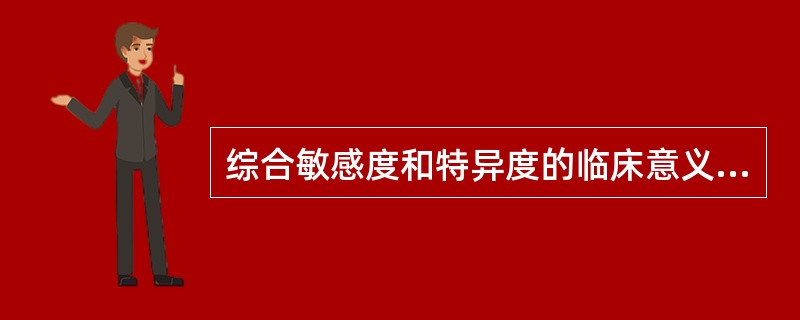 综合敏感度和特异度的临床意义...